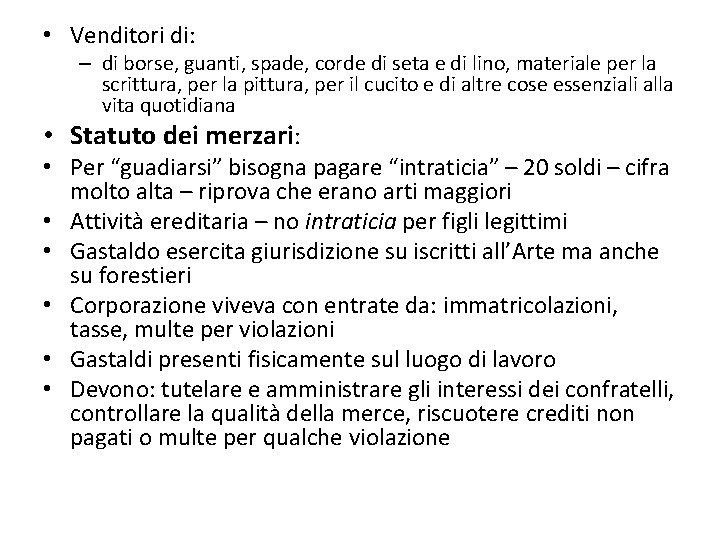 • Venditori di:
– di borse, guanti, spade, corde di seta e di lino, materiale per la scrittura, per la pittura, per il cucito e di altre cose essenziali alla vita quotidiana

• Statuto dei merzari:
• Per “guadiarsi” bisogna pagare “intraticia” – 20 soldi – cifra molto alta – riprova che erano arti maggiori
• Attività ereditaria – no intraticia per figli legittimi
• Gastaldo esercita giurisdizione su iscritti all’Arte ma anche su forestieri
• Corporazione viveva con entrate da: immatricolazioni, tasse, multe per violazioni
• Gastaldi presenti fisicamente sul luogo di lavoro
• Devono: tutelare e amministrare gli interessi dei confratelli, controllare la qualità della merce, riscuotere crediti non pagati o multe per qualche violazione